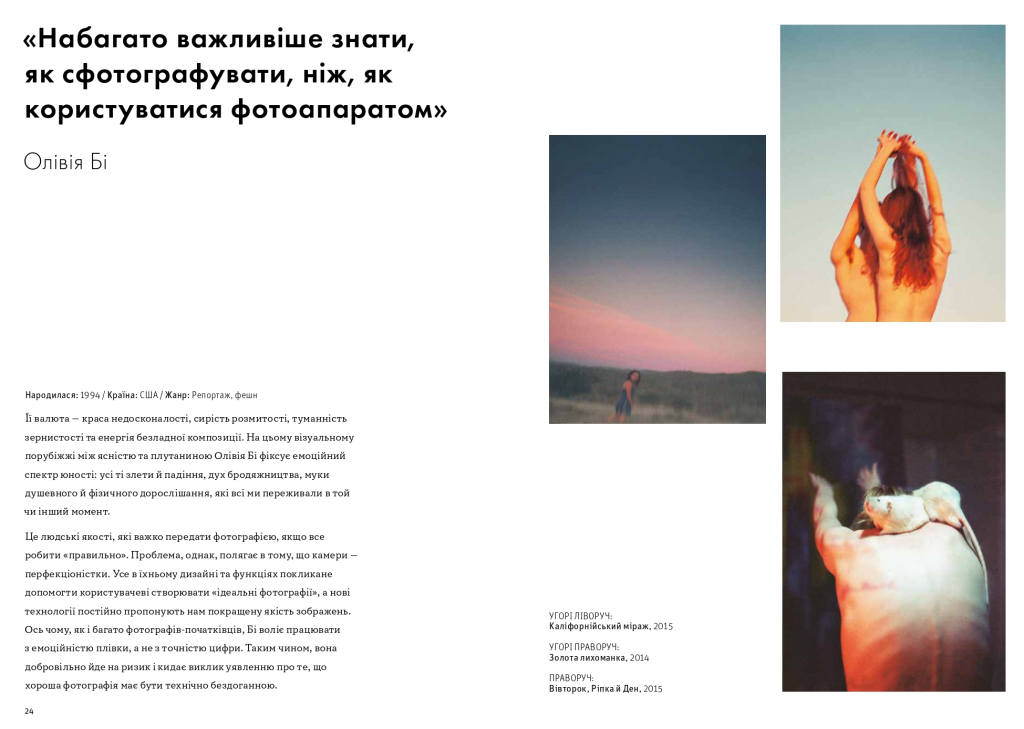 «Набагато важливіше знати, як сфотографувати, ніж, як користуватися фотоапаратом»

Олівія Бі

Народилася: 1994 / Країна: США / Жанр: Репортаж, фешн

Її валюта — краса недосконалості, сирість розмитості, туманність зернистості та енергія безладної композиції. На цьому візуальному порубіжжі між ясністю та плутаниною Олівія Бі фіксує емоційний спектр юності: усі ті злети й падіння, дух бродяжництва, муки душевного й фізичного дорослішання, які всі ми переживали в той чи інший момент.

Це людські якості, які важко передати фотографією, якщо все робити «правильно». Проблема, однак, полягає в тому, що камери — перфекціоністки. Усе в їхньому дизайні та функціях покликане допомогти користувачеві створювати «ідеальні фотографії», а нові технології постійно пропонують нам покращену якість зображень. Ось чому, як і багато фотографів-початківців, Бі воліє працювати з емоційністю плівки, а не з точністю цифри. Таким чином, вона добровільно йде на ризик і кидає виклик уявленню про те, що хороша фотографія має бути технічно бездоганною.

24

УГОРІ ЛІВОРУЧ:
Каліфорнійський міраж, 2015

УГОРІ ПРАВОРУЧ:
Золота лихоманка, 2014

ПРАВОРУЧ:
Вівторок, Ріпка й Ден, 2015